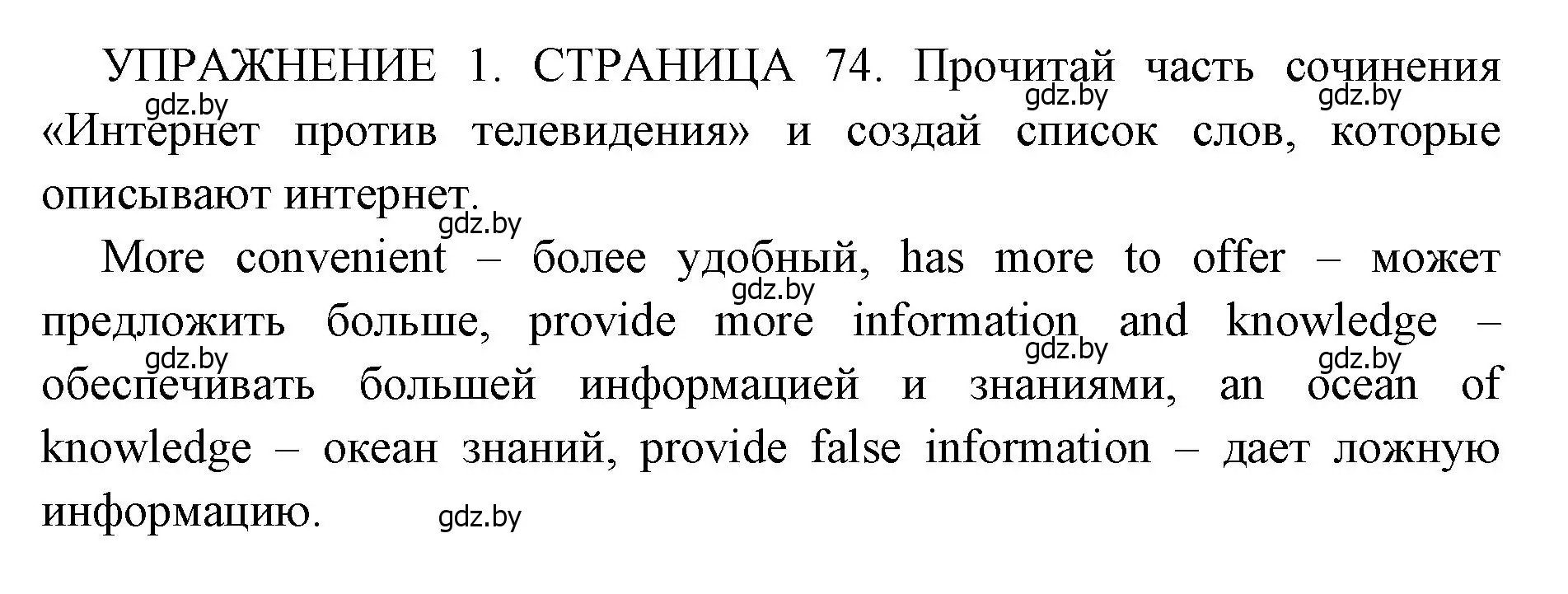 УПРАЖНЕНИЕ 1. СТРАНИЦА 74. Прочитай часть сочинения «Интернет против телевидения» и создай список слов, которые описывают интернет.

gdz.by gdz.by gdz.by gdz.by

More convenient – более удобный, has more to offer – может предложить больше, provide more information and knowledge – обеспечивать большей информацией и знаниями, an ocean of knowledge – океан знаний, provide false information – дает ложную информацию.

gdz.by gdz.by gdz.by gdz.by gdz.by